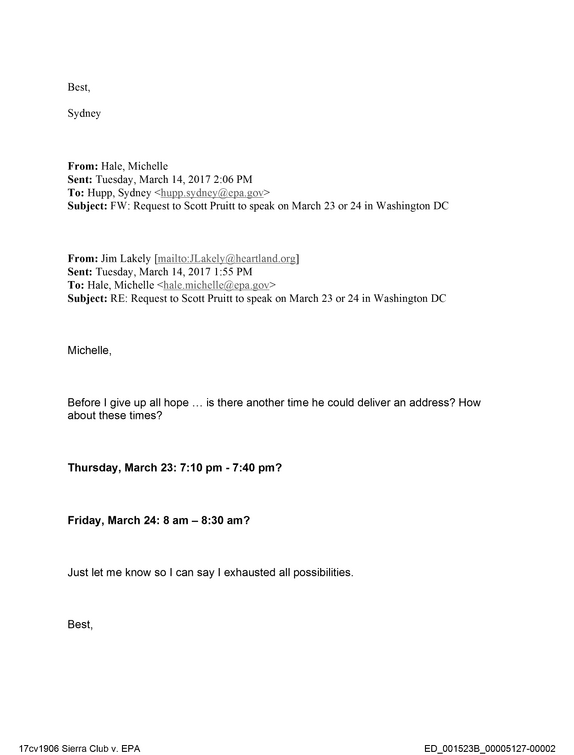 Best,

Sydney

From: Hale, Michelle
Sent: Tuesday, March 14, 2017 2:06 PM
To: Hupp, Sydney <hupp.sydney@epa.gov>
Subject: FW: Request to Scott Pruitt to speak on March 23 or 24 in Washington DC

From: Jim Lakely [mailto:JLakely@heartland.org]
Sent: Tuesday, March 14, 2017 1:55 PM
To: Hale, Michelle <hale.michelle@epa.gov>
Subject: RE: Request to Scott Pruitt to speak on March 23 or 24 in Washington DC

Michelle,

Before I give up all hope … is there another time he could deliver an address? How about these times?

Thursday, March 23: 7:10 pm - 7:40 pm?

Friday, March 24: 8 am – 8:30 am?

Just let me know so I can say I exhausted all possibilities.

Best,

17cv1906 Sierra Club v. EPA

ED_001523B_00005127-00002